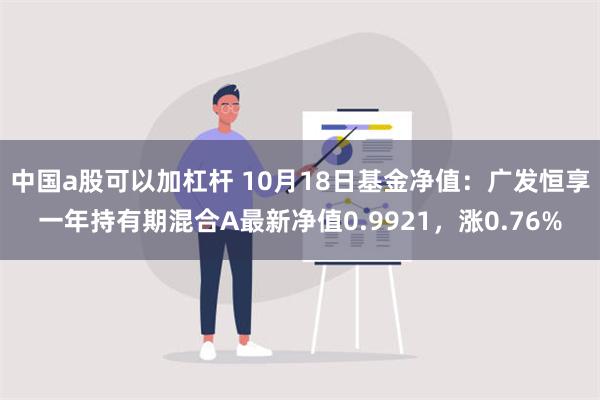 中国a股可以加杠杆 10月18日基金净值：广发恒享一年持有期混合A最新净值0.9921，涨0.76%